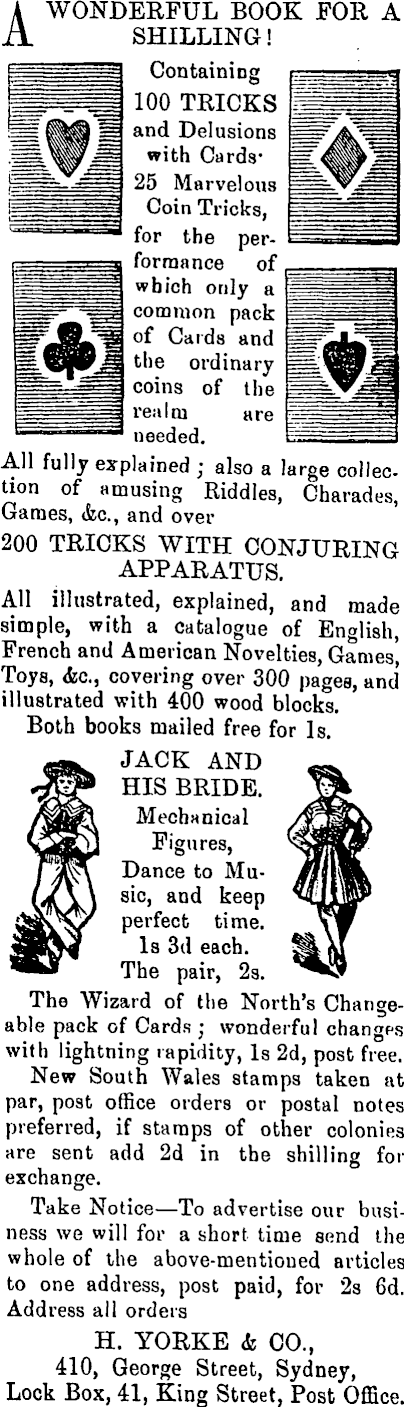 A WONDERFUL BOOK FOR A SHILLING!

Containing 100 TRICKS and Delusions with Cards· 25 Marvelous Coin Tricks, for the performance of which only a common pack of Cards and the ordinary coins of the realm are needed.

All fully explained; also a large collection of amusing Riddles, Charades, Games, &c., and over

200 TRICKS WITH CONJURING APPARATUS.

All illustrated, explained, and made simple, with a catalogue of English, French and American Novelties, Games, Toys, &c., covering over 300 pages, and illustrated with 400 wood blocks.

Both books mailed free for 1s.

JACK AND HIS BRIDE.

Mechanical Figures, Dance to Music, and keep perfect time. 1s 3d each. The pair, 2s.

The Wizard of the North's Changeable pack of Cards; wonderful changes with lightning rapidity, 1s 2d, post free.

New South Wales stamps taken at par, post office orders or postal notes preferred, if stamps of other colonies are sent add 2d in the shilling for exchange.

Take Notice—To advertise our business we will for a short time send the whole of the above-mentioned articles to one address, post paid, for 2s 6d. Address all orders

H. YORKE & CO., 410, George Street, Sydney, Lock Box, 41, King Street, Post Office.